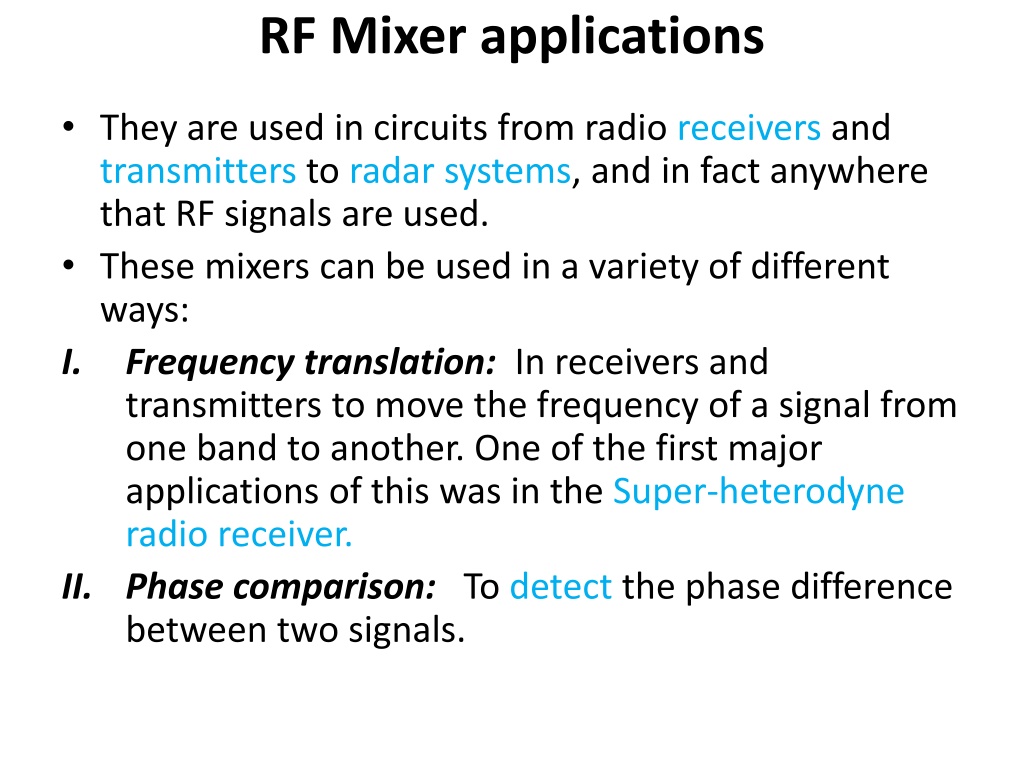 RF Mixer applications

• They are used in circuits from radio receivers and transmitters to radar systems, and in fact anywhere that RF signals are used.
• These mixers can be used in a variety of different ways:

I. Frequency translation: In receivers and transmitters to move the frequency of a signal from one band to another. One of the first major applications of this was in the Super-heterodyne radio receiver.

II. Phase comparison: To detect the phase difference between two signals.